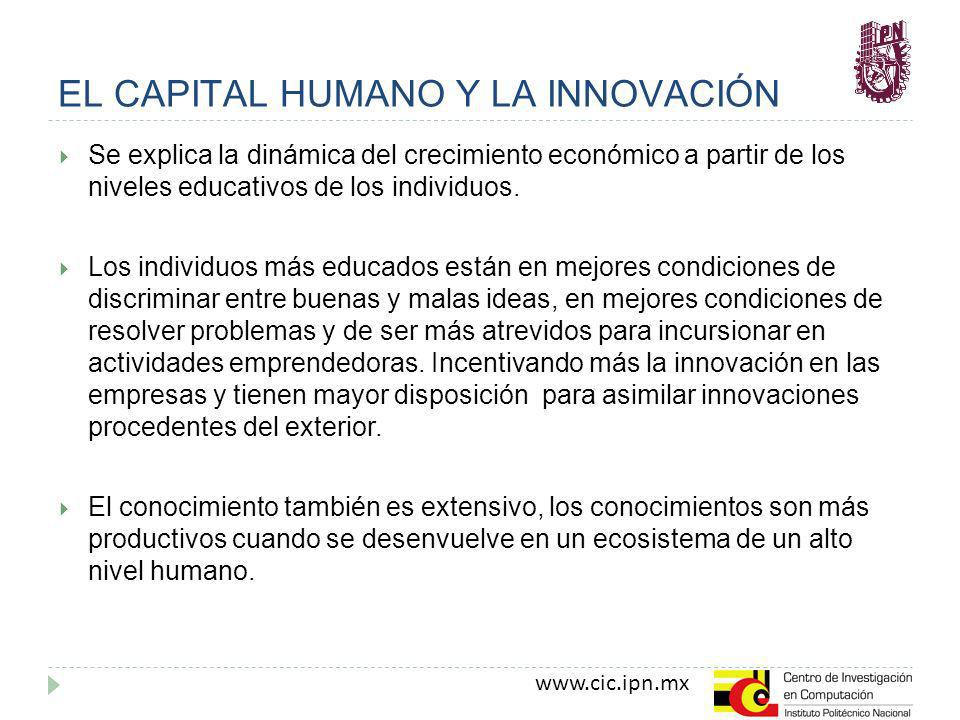 IPN

EL CAPITAL HUMANO Y LA INNOVACIÓN

Se explica la dinámica del crecimiento económico a partir de los niveles educativos de los individuos.

Los individuos más educados están en mejores condiciones de discriminar entre buenas y malas ideas, en mejores condiciones de resolver problemas y de ser más atrevidos para incursionar en actividades emprendedoras. Incentivando más la innovación en las empresas y tienen mayor disposición para asimilar innovaciones procedentes del exterior.

El conocimiento también es extensivo, los conocimientos son más productivos cuando se desenvuelve en un ecosistema de un alto nivel humano.

www.cic.ipn.mx

Centro de Investigación en Computación
Instituto Politécnico Nacional